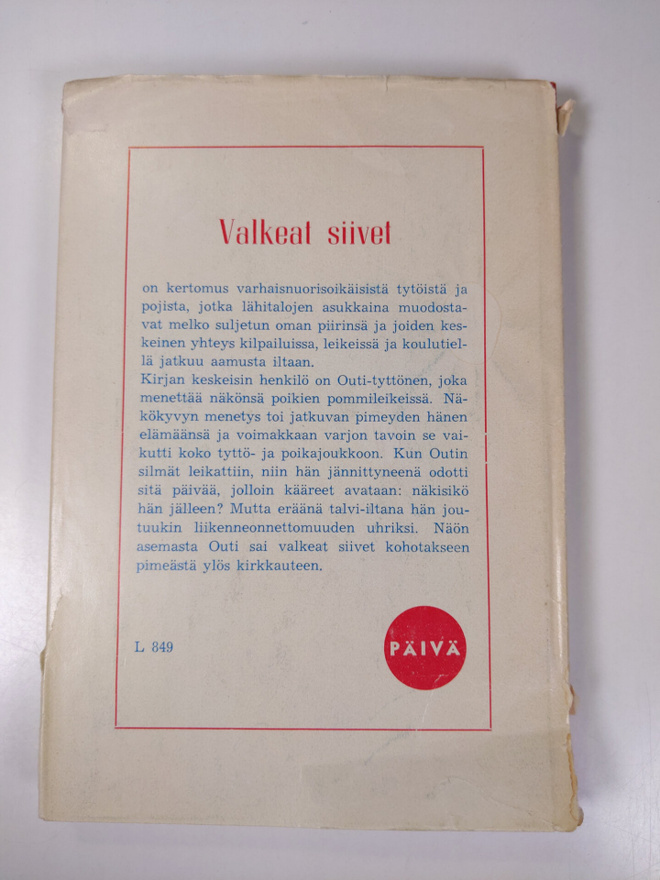 Valkeat siivet

on kertomus varhaisnuorisoikäisistä tytöistä ja pojista, jotka lähitalojen asukkaina muodostavat melko suljetun oman piirinsä ja joiden keskeinen yhteys kilpailuissa, leikeissä ja koulutiellä jatkuu aamusta iltaan.
Kirjan keskeisin henkilö on Outi-tyttönen, joka menettää näkönsä poikien pommileikeissä. Näkökyvyn menetys toi jatkuvan pimeyden hänen elämäänsä ja voimakkaan varjon tavoin se vaikutti koko tyttö- ja poikajoukkoon. Kun Outin silmät leikattiin, niin hän jännittyneenä odotti sitä päivää, jolloin kääreet avataan: näkisikö hän jälleen? Mutta eräänä talvi-iltana hän joutuukin liikenneonnettomuuden uhriksi. Näön asemasta Outi sai valkeat siivet kohotakseen pimeästä ylös kirkkauteen.

L 849

PÄIVÄ